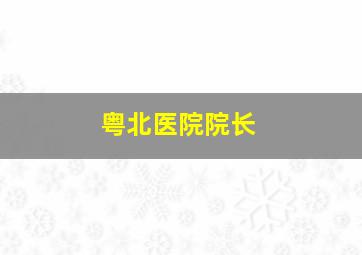 粤北医院院长